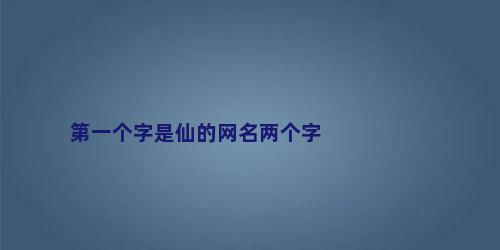 第一个字是仙的网名两个字